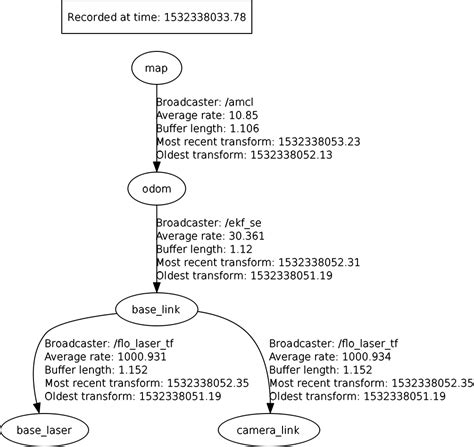 Recorded at time: 1532338033.78

map

Broadcaster: /amcl
Average rate: 10.85
Buffer length: 1.106
Most recent transform: 1532338053.23
Oldest transform: 1532338052.13

odom

Broadcaster: /ekf_se
Average rate: 30.361
Buffer length: 1.12
Most recent transform: 1532338052.31
Oldest transform: 1532338051.19

base_link

Broadcaster: /flo_laser_tf
Average rate: 1000.931
Buffer length: 1.152
Most recent transform: 1532338052.35
Oldest transform: 1532338051.19

Broadcaster: /flo_laser_tf
Average rate: 1000.934
Buffer length: 1.152
Most recent transform: 1532338052.35
Oldest transform: 1532338051.19

base_laser

camera_link